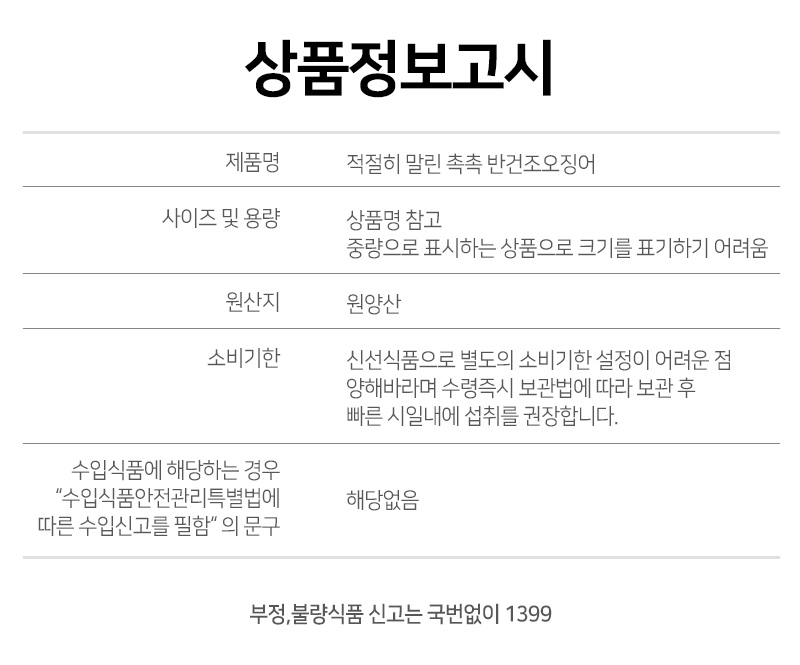 상품정보고시

제품명
적절히 말린 촉촉 반건조오징어

사이즈 및 용량
상품명 참고
중량으로 표시하는 상품으로 크기를 표기하기 어려움

원산지
원양산

소비기한
신선식품으로 별도의 소비기한 설정이 어려운 점 양해바라며 수령즉시 보관법에 따라 보관 후 빠른 시일내에 섭취를 권장합니다.

수입식품에 해당하는 경우 "수입식품안전관리특별법에 따른 수입신고를 필함" 의 문구
해당없음

부정,불량식품 신고는 국번없이 1399